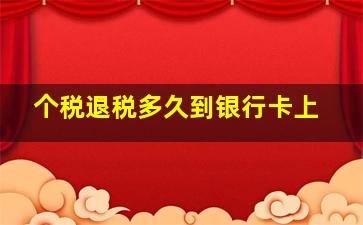 个税退税多久到银行卡上